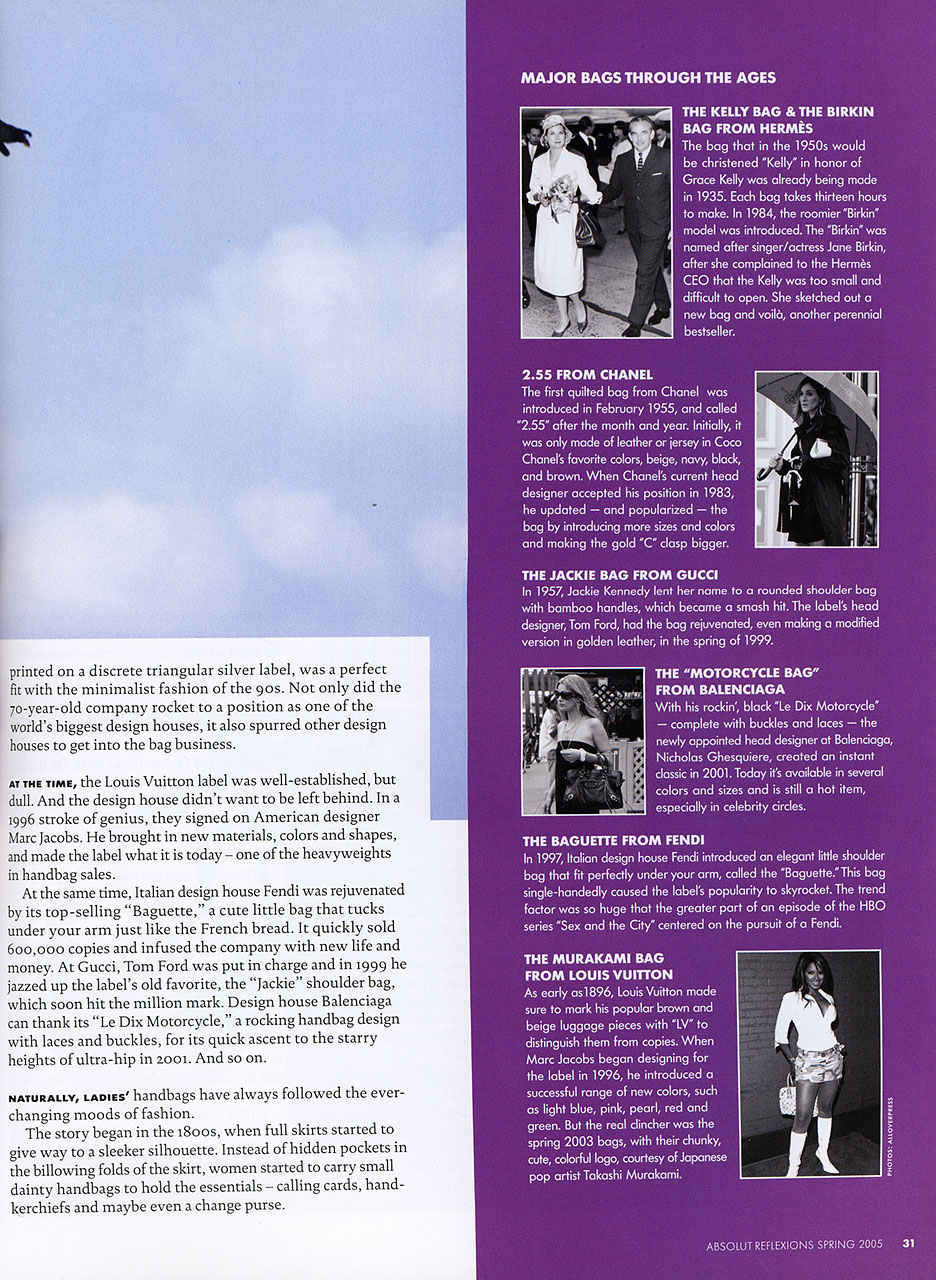 printed on a discrete triangular silver label, was a perfect fit with the minimalist fashion of the 90s. Not only did the 70-year-old company rocket to a position as one of the world's biggest design houses, it also spurred other design houses to get into the bag business.

AT THE TIME, the Louis Vuitton label was well-established, but dull. And the design house didn't want to be left behind. In a 1996 stroke of genius, they signed on American designer Marc Jacobs. He brought in new materials, colors and shapes, and made the label what it is today – one of the heavyweights in handbag sales.

At the same time, Italian design house Fendi was rejuvenated by its top-selling "Baguette," a cute little bag that tucks under your arm just like the French bread. It quickly sold 600,000 copies and infused the company with new life and money. At Gucci, Tom Ford was put in charge and in 1999 he jazzed up the label's old favorite, the "Jackie" shoulder bag, which soon hit the million mark. Design house Balenciaga can thank its "Le Dix Motorcycle," a rocking handbag design with laces and buckles, for its quick ascent to the starry heights of ultra-hip in 2001. And so on.

NATURALLY, LADIES' handbags have always followed the ever-changing moods of fashion.

The story began in the 1800s, when full skirts started to give way to a sleeker silhouette. Instead of hidden pockets in the billowing folds of the skirt, women started to carry small dainty handbags to hold the essentials – calling cards, handkerchiefs and maybe even a change purse.

MAJOR BAGS THROUGH THE AGES

THE KELLY BAG & THE BIRKIN BAG FROM HERMÈS
The bag that in the 1950s would be christened "Kelly" in honor of Grace Kelly was already being made in 1935. Each bag takes thirteen hours to make. In 1984, the roomier "Birkin" model was introduced. The "Birkin" was named after singer/actress Jane Birkin, after she complained to the Hermès CEO that the Kelly was too small and difficult to open. She sketched out a new bag and voilà, another perennial bestseller.

2.55 FROM CHANEL
The first quilted bag from Chanel was introduced in February 1955, and called "2.55" after the month and year. Initially, it was only made of leather or jersey in Coco Chanel's favorite colors, beige, navy, black, and brown. When Chanel's current head designer accepted his position in 1983, he updated — and popularized — the bag by introducing more sizes and colors and making the gold "C" clasp bigger.

THE JACKIE BAG FROM GUCCI
In 1957, Jackie Kennedy lent her name to a rounded shoulder bag with bamboo handles, which became a smash hit. The label's head designer, Tom Ford, had the bag rejuvenated, even making a modified version in golden leather, in the spring of 1999.

THE "MOTORCYCLE BAG" FROM BALENCIAGA
With his rockin', black "Le Dix Motorcycle" — complete with buckles and laces — the newly appointed head designer at Balenciaga, Nicholas Ghesquiere, created an instant classic in 2001. Today it's available in several colors and sizes and is still a hot item, especially in celebrity circles.

THE BAGUETTE FROM FENDI
In 1997, Italian design house Fendi introduced an elegant little shoulder bag that fit perfectly under your arm, called the "Baguette." This bag single-handedly caused the label's popularity to skyrocket. The trend factor was so huge that the greater part of an episode of the HBO series "Sex and the City" centered on the pursuit of a Fendi.

THE MURAKAMI BAG FROM LOUIS VUITTON
As early as1896, Louis Vuitton made sure to mark his popular brown and beige luggage pieces with "LV" to distinguish them from copies. When Marc Jacobs began designing for the label in 1996, he introduced a successful range of new colors, such as light blue, pink, pearl, red and green. But the real clincher was the spring 2003 bags, with their chunky, cute, colorful logo, courtesy of Japanese pop artist Takashi Murakami.

PHOTOS: ALLOVERPRESS

ABSOLUT REFLEXIONS SPRING 2005 31